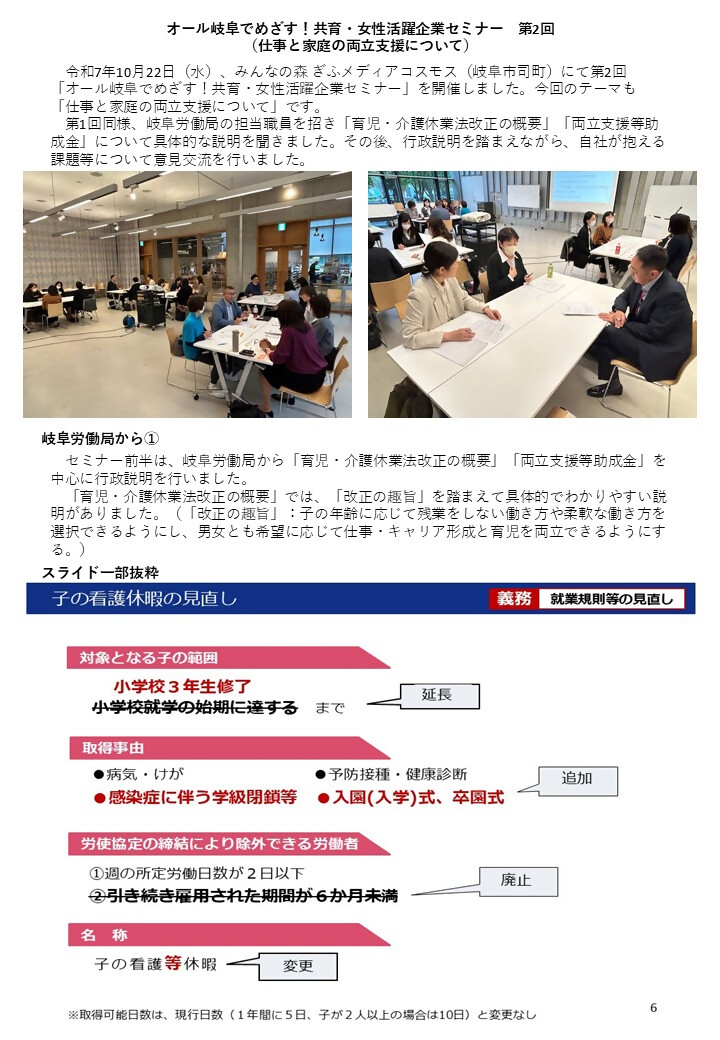 オール岐阜でめざす！共育・女性活躍企業セミナー　第2回
（仕事と家庭の両立支援について）

令和7年10月22日（水）、みんなの森 ぎふメディアコスモス（岐阜市司町）にて第2回「オール岐阜でめざす！共育・女性活躍企業セミナー」を開催しました。今回のテーマも「仕事と家庭の両立支援について」です。

第1回同様、岐阜労働局の担当職員を招き「育児・介護休業法改正の概要」「両立支援等助成金」について具体的な説明を聞きました。その後、行政説明を踏まえながら、自社が抱える課題等について意見交流を行いました。

岐阜労働局から①

セミナー前半は、岐阜労働局から「育児・介護休業法改正の概要」「両立支援等助成金」を中心に行政説明を行いました。

「育児・介護休業法改正の概要」では、「改正の趣旨」を踏まえて具体的でわかりやすい説明がありました。（「改正の趣旨」：子の年齢に応じて残業をしない働き方や柔軟な働き方を選択できるようにし、男女とも希望に応じて仕事・キャリア形成と育児を両立できるようにする。）

スライド一部抜粋

子の看護休暇の見直し

義務　就業規則等の見直し

対象となる子の範囲

小学校３年生修了

小学校就学の始期に達する　まで

延長

取得事由

●病気・けが

●予防接種・健康診断

●感染症に伴う学級閉鎖等

●入園(入学)式、卒園式

追加

労使協定の締結により除外できる労働者

①週の所定労働日数が２日以下

②引き続き雇用された期間が６か月未満

廃止

名　称

子の看護等休暇

変更

※取得可能日数は、現行日数（１年間に５日、子が２人以上の場合は10日）と変更なし

6